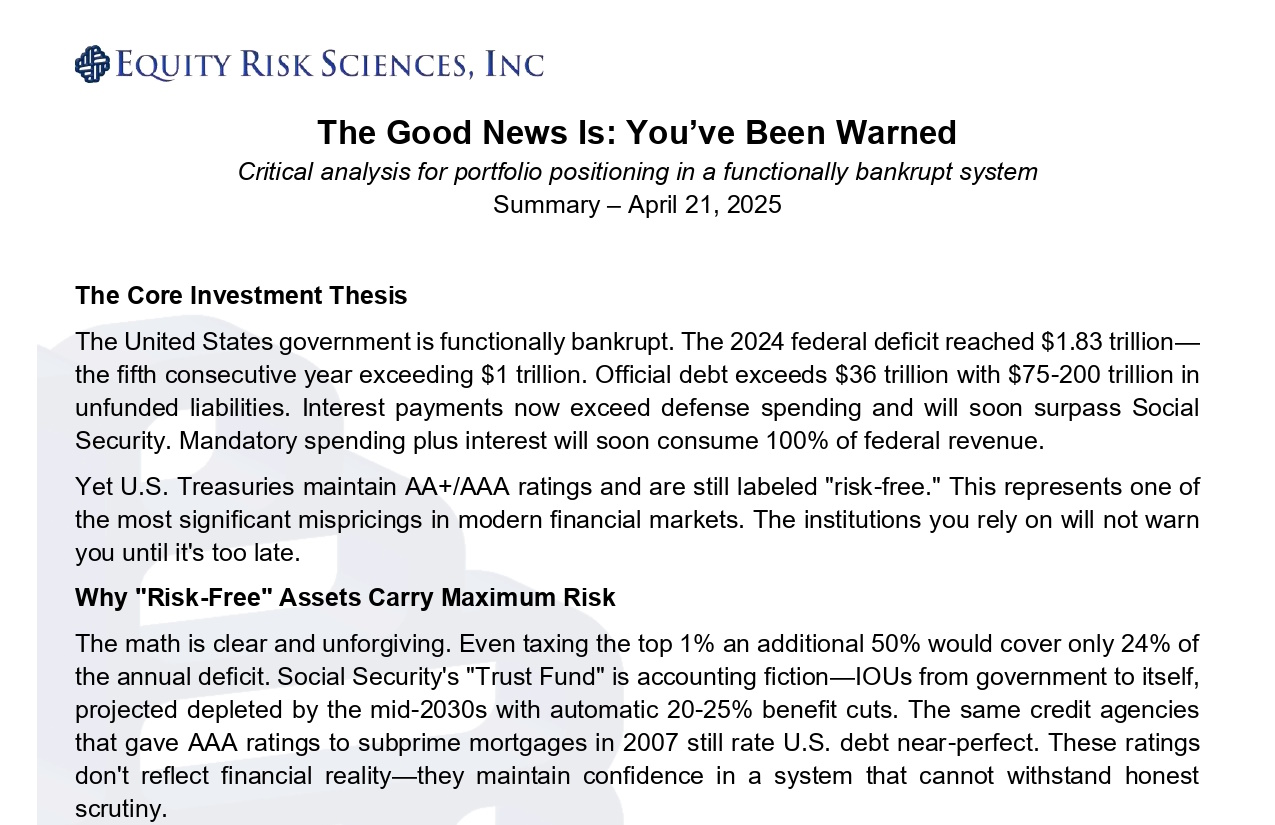 EQUITY RISK SCIENCES, INC

The Good News Is: You've Been Warned

Critical analysis for portfolio positioning in a functionally bankrupt system

Summary – April 21, 2025

The Core Investment Thesis

The United States government is functionally bankrupt. The 2024 federal deficit reached \$1.83 trillion—the fifth consecutive year exceeding \$1 trillion. Official debt exceeds \$36 trillion with \$75-200 trillion in unfunded liabilities. Interest payments now exceed defense spending and will soon surpass Social Security. Mandatory spending plus interest will soon consume 100% of federal revenue.

Yet U.S. Treasuries maintain AA+/AAA ratings and are still labeled "risk-free." This represents one of the most significant mispricings in modern financial markets. The institutions you rely on will not warn you until it's too late.

Why "Risk-Free" Assets Carry Maximum Risk

The math is clear and unforgiving. Even taxing the top 1% an additional 50% would cover only 24% of the annual deficit. Social Security's "Trust Fund" is accounting fiction—IOUs from government to itself, projected depleted by the mid-2030s with automatic 20-25% benefit cuts. The same credit agencies that gave AAA ratings to subprime mortgages in 2007 still rate U.S. debt near-perfect. These ratings don't reflect financial reality—they maintain confidence in a system that cannot withstand honest scrutiny.